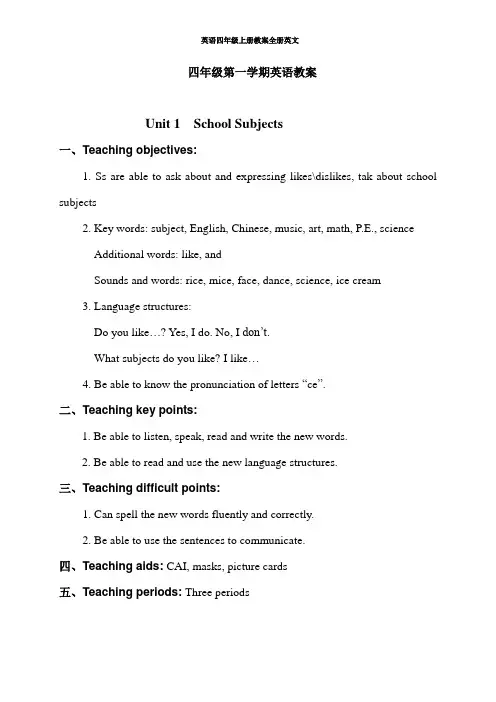 英语四年级上册教案全册英文

四年级第一学期英语教案

Unit 1 School Subjects

一、Teaching objectives:

1. Ss are able to ask about and expressing likes\dislikes, tak about school subjects

2. Key words: subject, English, Chinese, music, art, math, P.E., science

Additional words: like, and

Sounds and words: rice, mice, face, dance, science, ice cream

3. Language structures:

Do you like…? Yes, I do. No, I don't.

What subjects do you like? I like…

4. Be able to know the pronunciation of letters "ce".

二、Teaching key points:

1. Be able to listen, speak, read and write the new words.

2. Be able to read and use the new language structures.

三、Teaching difficult points:

1. Can spell the new words fluently and correctly.

2. Be able to use the sentences to communicate.

四、Teaching aids: CAI, masks, picture cards

五、Teaching periods: Three periods